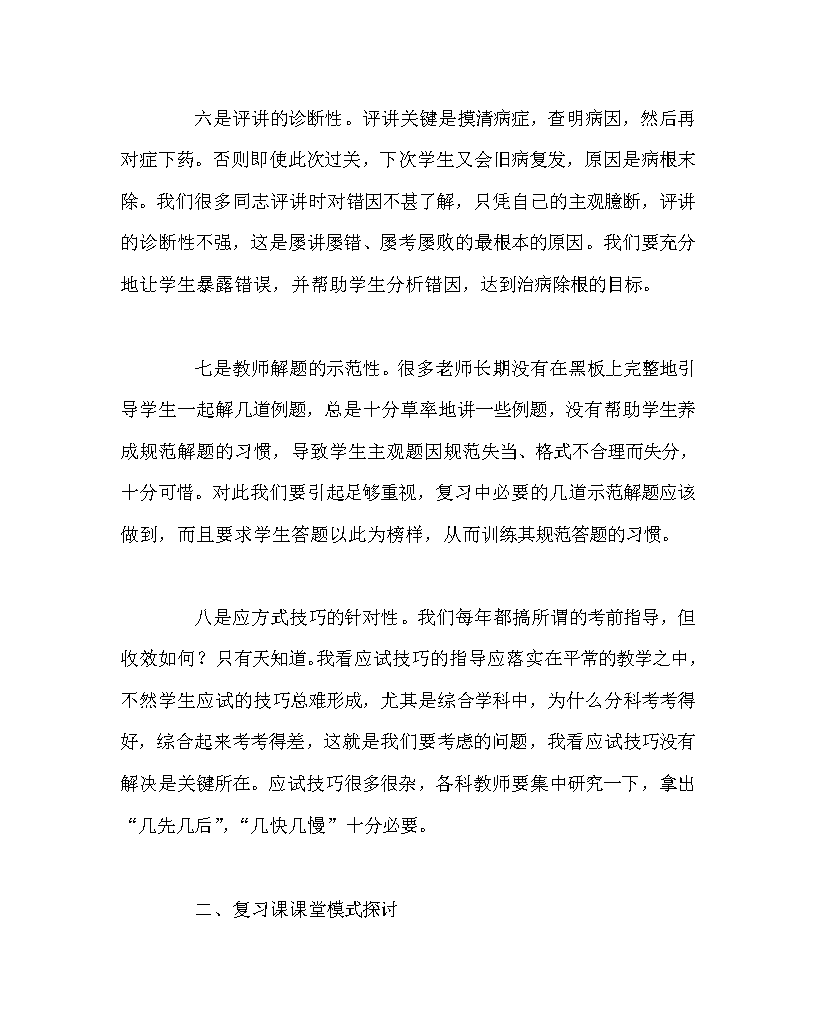 六是评讲的诊断性。评讲关键是摸清病症，查明病因，然后再对症下药。否则即使此次过关，下次学生又会旧病复发，原因是病根未除。我们很多同志评讲时对错因不甚了解，只凭自己的主观臆断，评讲的诊断性不强，这是屡讲屡错、屡考屡败的最根本的原因。我们要充分地让学生暴露错误，并帮助学生分析错因，达到治病除根的目标。

七是教师解题的示范性。很多老师长期没有在黑板上完整地引导学生一起解几道例题，总是十分草率地讲一些例题，没有帮助学生养成规范解题的习惯，导致学生主观题因规范失当、格式不合理而失分，十分可惜。对此我们要引起足够重视，复习中必要的几道示范解题应该做到，而且要求学生答题以此为榜样，从而训练其规范答题的习惯。

八是应方式技巧的针对性。我们每年都搞所谓的考前指导，但收效如何？只有天知道。我看应试技巧的指导应落实在平常的教学之中，不然学生应试的技巧总难形成，尤其是综合学科中，为什么分科考考得好，综合起来考考得差，这就是我们要考虑的问题，我看应试技巧没有解决是关键所在。应试技巧很多很杂，各科教师要集中研究一下，拿出“几先几后”，“几快几慢”十分必要。

二、复习课课堂模式探讨